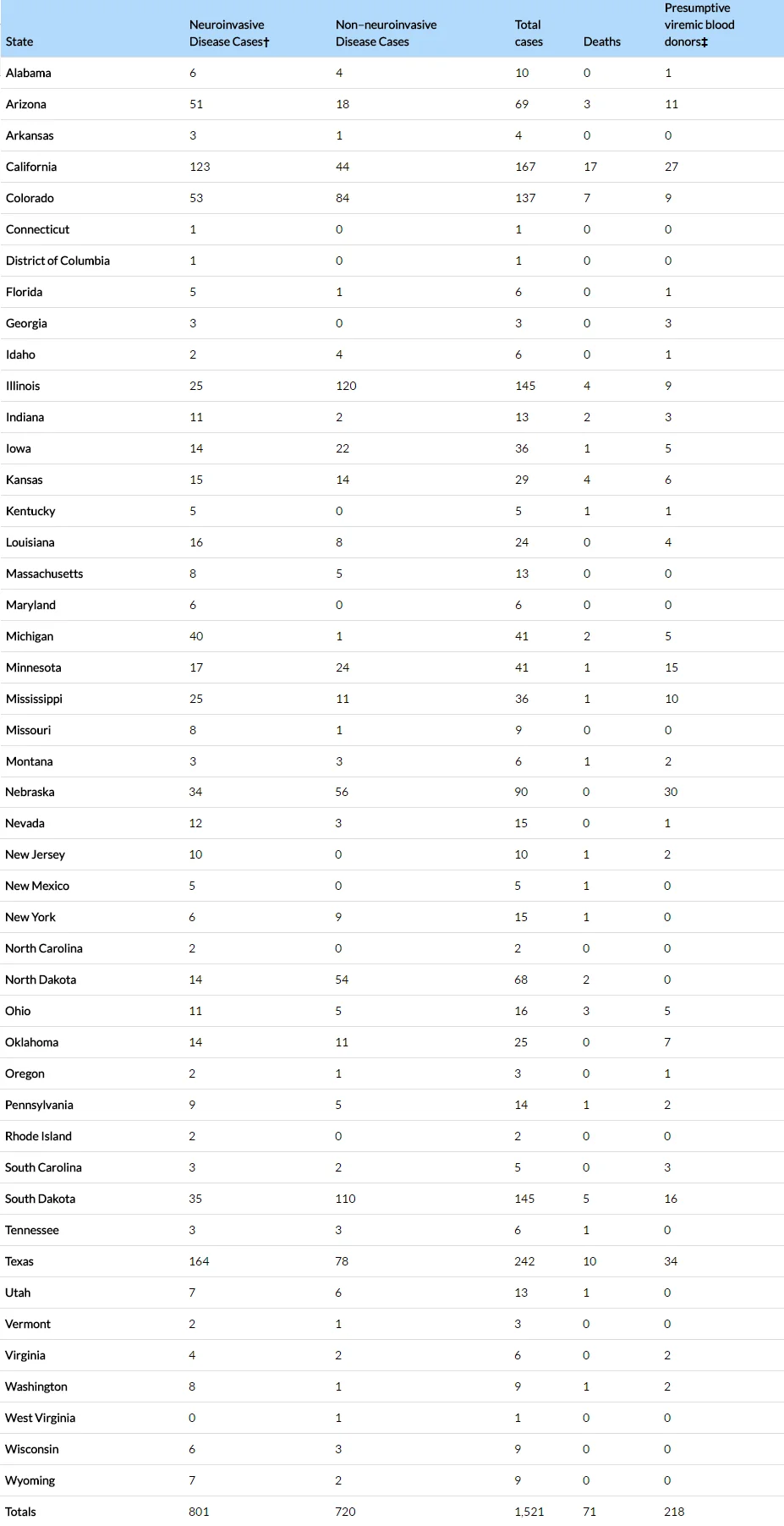 | State | Neuroinvasive Disease Cases† | Non–neuroinvasive Disease Cases | Total cases | Deaths | Presumptive viremic blood donors‡ |
|---|---|---|---|---|---|
| Alabama | 6 | 4 | 10 | 0 | 1 |
| Arizona | 51 | 18 | 69 | 3 | 11 |
| Arkansas | 3 | 1 | 4 | 0 | 0 |
| California | 123 | 44 | 167 | 17 | 27 |
| Colorado | 53 | 84 | 137 | 7 | 9 |
| Connecticut | 1 | 0 | 1 | 0 | 0 |
| District of Columbia | 1 | 0 | 1 | 0 | 0 |
| Florida | 5 | 1 | 6 | 0 | 1 |
| Georgia | 3 | 0 | 3 | 0 | 3 |
| Idaho | 2 | 4 | 6 | 0 | 1 |
| Illinois | 25 | 120 | 145 | 4 | 9 |
| Indiana | 11 | 2 | 13 | 2 | 3 |
| Iowa | 14 | 22 | 36 | 1 | 5 |
| Kansas | 15 | 14 | 29 | 4 | 6 |
| Kentucky | 5 | 0 | 5 | 1 | 1 |
| Louisiana | 16 | 8 | 24 | 0 | 4 |
| Massachusetts | 8 | 5 | 13 | 0 | 0 |
| Maryland | 6 | 0 | 6 | 0 | 0 |
| Michigan | 40 | 1 | 41 | 2 | 5 |
| Minnesota | 17 | 24 | 41 | 1 | 15 |
| Mississippi | 25 | 11 | 36 | 1 | 10 |
| Missouri | 8 | 1 | 9 | 0 | 0 |
| Montana | 3 | 3 | 6 | 1 | 2 |
| Nebraska | 34 | 56 | 90 | 0 | 30 |
| Nevada | 12 | 3 | 15 | 0 | 1 |
| New Jersey | 10 | 0 | 10 | 1 | 2 |
| New Mexico | 5 | 0 | 5 | 1 | 0 |
| New York | 6 | 9 | 15 | 1 | 0 |
| North Carolina | 2 | 0 | 2 | 0 | 0 |
| North Dakota | 14 | 54 | 68 | 2 | 0 |
| Ohio | 11 | 5 | 16 | 3 | 5 |
| Oklahoma | 14 | 11 | 25 | 0 | 7 |
| Oregon | 2 | 1 | 3 | 0 | 1 |
| Pennsylvania | 9 | 5 | 14 | 1 | 2 |
| Rhode Island | 2 | 0 | 2 | 0 | 0 |
| South Carolina | 3 | 2 | 5 | 0 | 3 |
| South Dakota | 35 | 110 | 145 | 5 | 16 |
| Tennessee | 3 | 3 | 6 | 1 | 0 |
| Texas | 164 | 78 | 242 | 10 | 34 |
| Utah | 7 | 6 | 13 | 1 | 0 |
| Vermont | 2 | 1 | 3 | 0 | 0 |
| Virginia | 4 | 2 | 6 | 0 | 2 |
| Washington | 8 | 1 | 9 | 1 | 2 |
| West Virginia | 0 | 1 | 1 | 0 | 0 |
| Wisconsin | 6 | 3 | 9 | 0 | 0 |
| Wyoming | 7 | 2 | 9 | 0 | 0 |
| Totals | 801 | 720 | 1,521 | 71 | 218 |